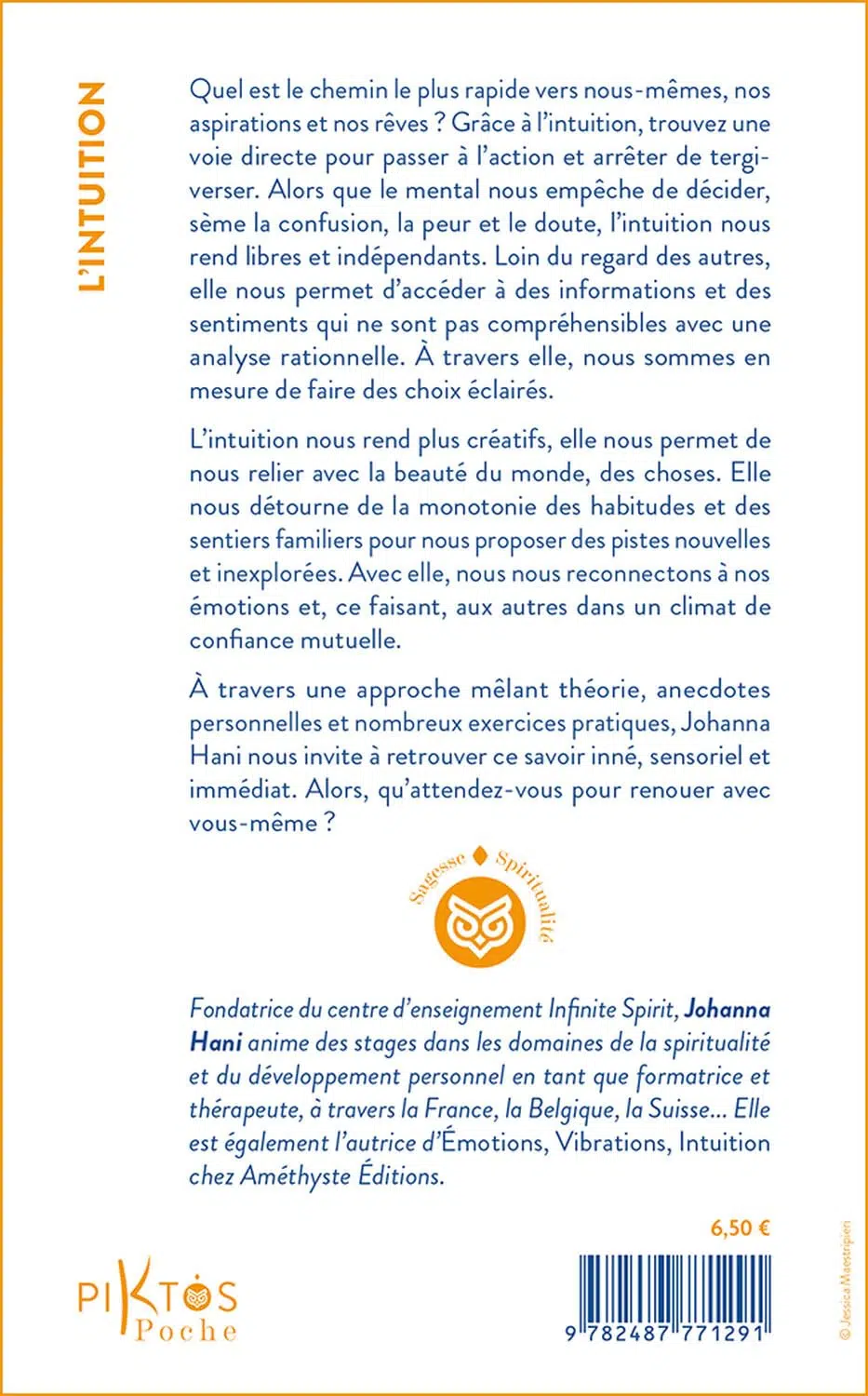 L'INTUITION

Quel est le chemin le plus rapide vers nous-mêmes, nos aspirations et nos rêves ? Grâce à l'intuition, trouvez une voie directe pour passer à l'action et arrêter de tergiverser. Alors que le mental nous empêche de décider, sème la confusion, la peur et le doute, l'intuition nous rend libres et indépendants. Loin du regard des autres, elle nous permet d'accéder à des informations et des sentiments qui ne sont pas compréhensibles avec une analyse rationnelle. À travers elle, nous sommes en mesure de faire des choix éclairés.

L'intuition nous rend plus créatifs, elle nous permet de nous relier avec la beauté du monde, des choses. Elle nous détourne de la monotonie des habitudes et des sentiers familiers pour nous proposer des pistes nouvelles et inexplorées. Avec elle, nous nous reconnectons à nos émotions et, ce faisant, aux autres dans un climat de confiance mutuelle.

À travers une approche mêlant théorie, anecdotes personnelles et nombreux exercices pratiques, Johanna Hani nous invite à retrouver ce savoir inné, sensoriel et immédiat. Alors, qu'attendez-vous pour renouer avec vous-même ?

Sagesse Spiritualité

Fondatrice du centre d'enseignement Infinite Spirit, Johanna Hani anime des stages dans les domaines de la spiritualité et du développement personnel en tant que formatrice et thérapeute, à travers la France, la Belgique, la Suisse... Elle est également l'autrice d'Émotions, Vibrations, Intuition chez Améthyste Éditions.

6,50 €

PIKTOS Poche

9 782487 771291

© Jessica Maestripieri